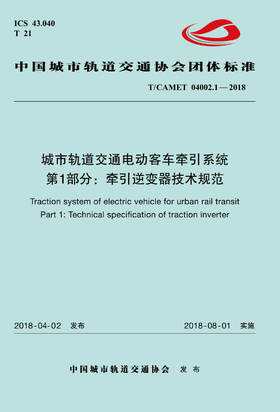 ICS 43.040
T 21

中国城市轨道交通协会团体标准

T/CAMET 04002.1—2018

城市轨道交通电动客车牵引系统
第1部分：牵引逆变器技术规范

Traction system of electric vehicle for urban rail transit
Part 1: Technical specification of traction inverter

2018-04-02 发布

2018-08-01 实施

中国城市轨道交通协会 发布